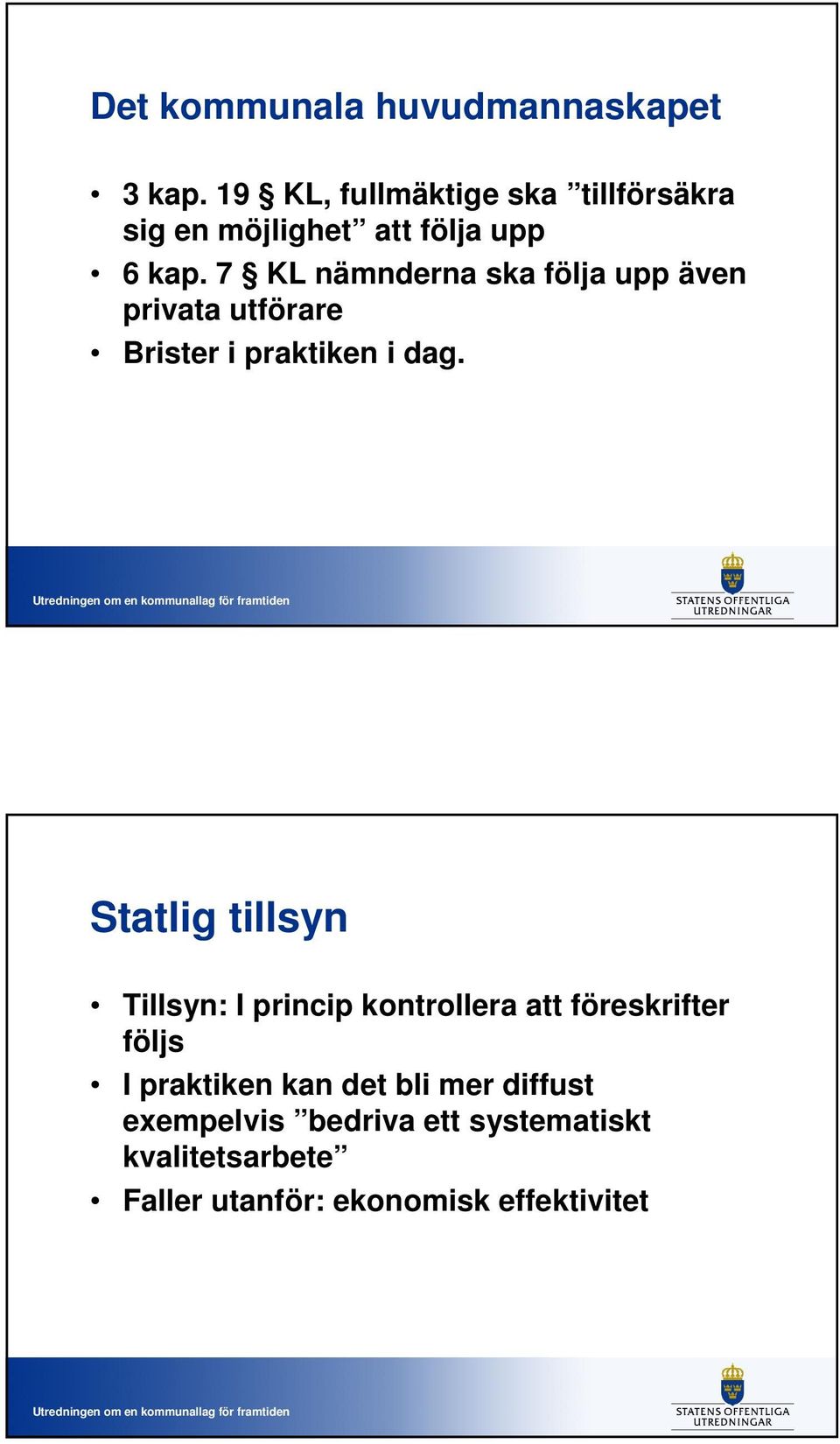 Det kommunala huvudmannaskapet

• 3 kap. 19 § KL, fullmäktige ska ”tillförsäkra sig en möjlighet” att följa upp
• 6 kap. 7 § KL nämnderna ska följa upp även privata utförare
• Brister i praktiken i dag.

Utredningen om en kommunallag för framtiden

STATENS OFFENTLIGA UTREDNINGAR

Statlig tillsyn

• Tillsyn: I princip kontrollera att föreskrifter följs
• I praktiken kan det bli mer diffust exempelvis ”bedriva ett systematiskt kvalitetsarbete”
• Faller utanför: ekonomisk effektivitet

Utredningen om en kommunallag för framtiden

STATENS OFFENTLIGA UTREDNINGAR